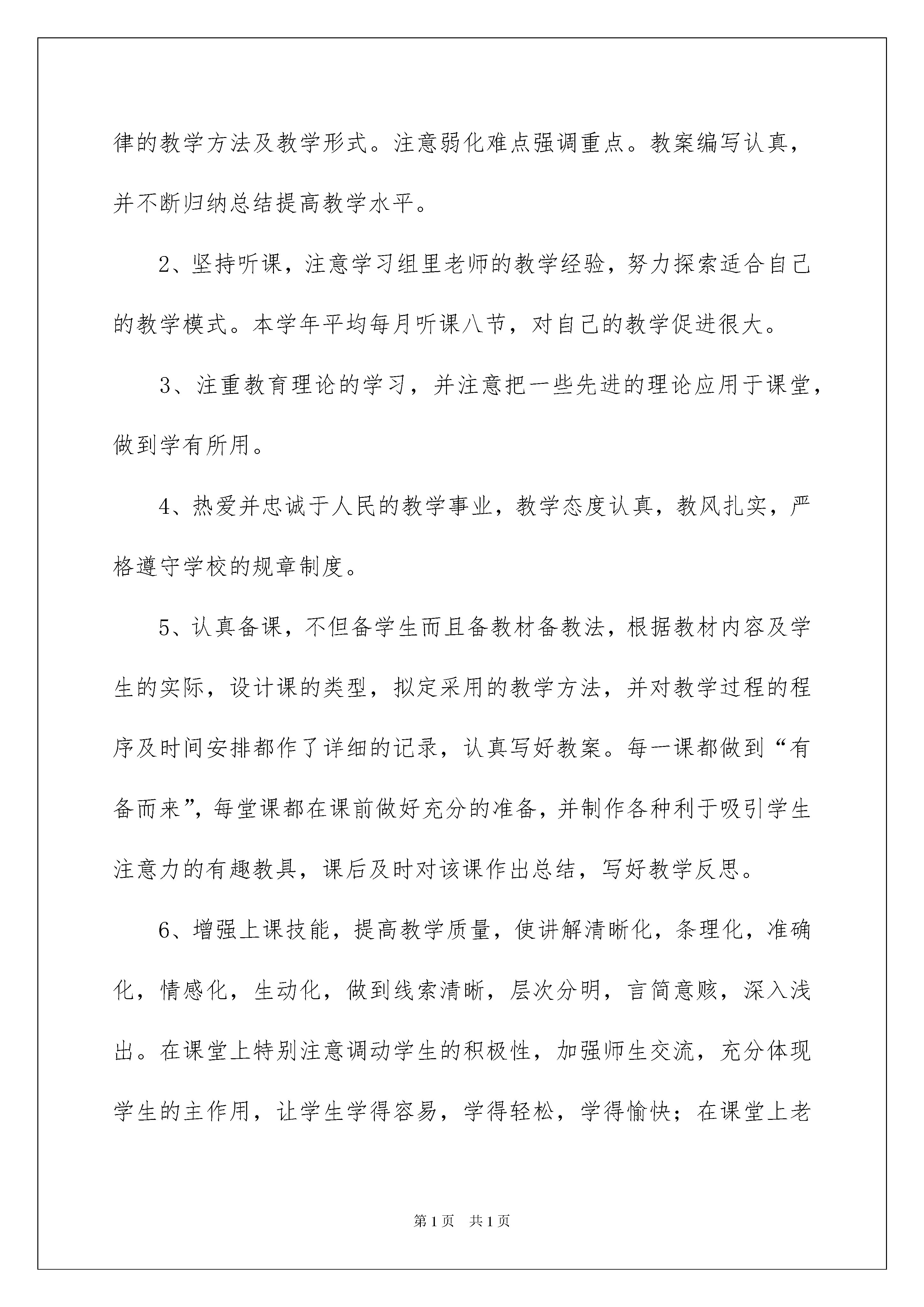 律的教学方法及教学形式。注意弱化难点强调重点。教案编写认真，并不断归纳总结提高教学水平。

2、坚持听课，注意学习组里老师的教学经验，努力探索适合自己的教学模式。本学年平均每月听课八节，对自己的教学促进很大。

3、注重教育理论的学习，并注意把一些先进的理论应用于课堂，做到学有所用。

4、热爱并忠诚于人民的教学事业，教学态度认真，教风扎实，严格遵守学校的规章制度。

5、认真备课，不但备学生而且备教材备教法，根据教材内容及学生的实际，设计课的类型，拟定采用的教学方法，并对教学过程的程序及时间安排都作了详细的记录，认真写好教案。每一课都做到“有备而来”，每堂课都在课前做好充分的准备，并制作各种利于吸引学生注意力的有趣教具，课后及时对该课作出总结，写好教学反思。

6、增强上课技能，提高教学质量，使讲解清晰化，条理化，准确化，情感化，生动化，做到线索清晰，层次分明，言简意赅，深入浅出。在课堂上特别注意调动学生的积极性，加强师生交流，充分体现学生的主作用，让学生学得容易，学得轻松，学得愉快；在课堂上老

第1页 共1页